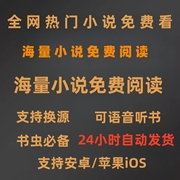 全网热门小说免费看

海量小说免费阅读

海量小说免费阅读

支持换源　可语音听书

书虫必备　24小时自动发货

支持安卓/苹果iOS